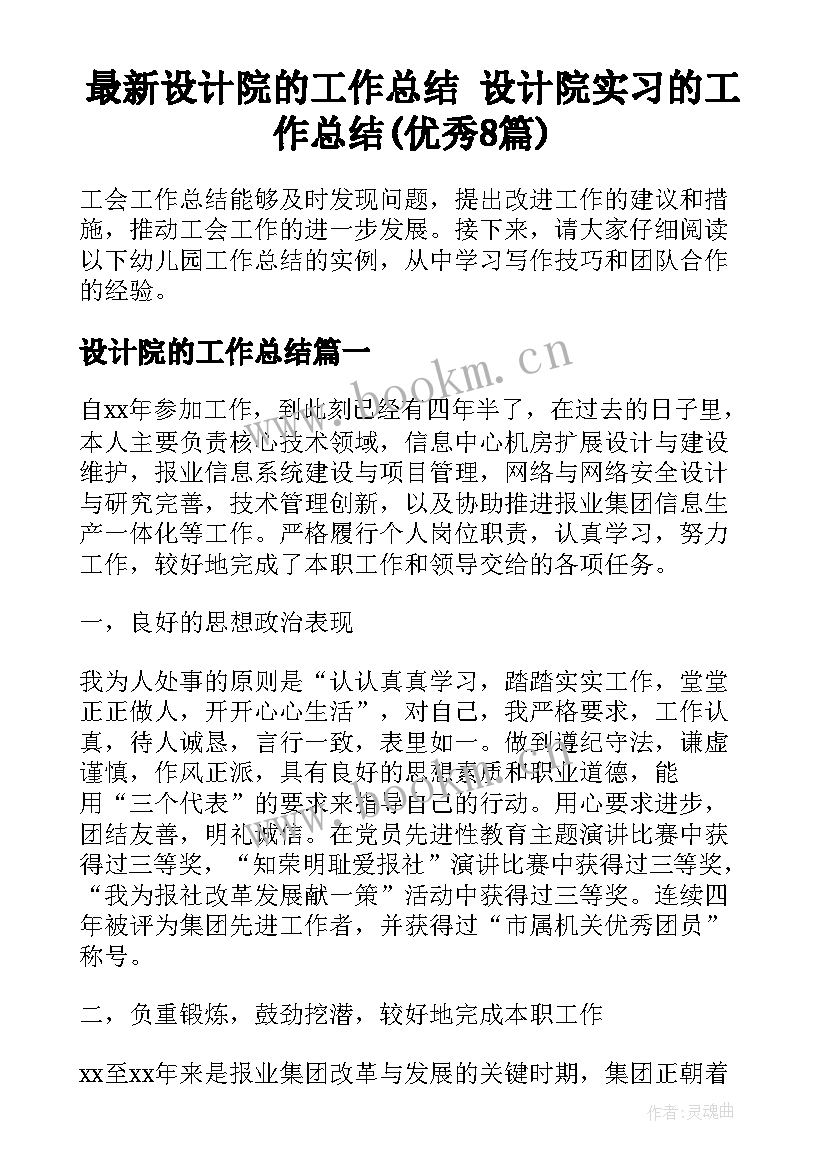 最新设计院的工作总结 设计院实习的工作总结(优秀8篇)

工会工作总结能够及时发现问题，提出改进工作的建议和措施，推动工会工作的进一步发展。接下来，请大家仔细阅读以下幼儿园工作总结的实例，从中学习写作技巧和团队合作的经验。

设计院的工作总结篇一

www.bookm.cn

自xx年参加工作，到此刻已经有四年半了，在过去的日子里，本人主要负责核心技术领域，信息中心机房扩展设计与建设维护，报业信息系统建设与项目管理，网络与网络安全设计与研究完善，技术管理创新，以及协助推进报业集团信息生产一体化等工作。严格履行个人岗位职责，认真学习，努力工作，较好地完成了本职工作和领导交给的各项任务。

一，良好的思想政治表现

我为人处事的原则是“认认真真学习，踏踏实实工作，堂堂正正做人，开开心心生活”，对自己，我严格要求，工作认真，待人诚恳，言行一致，表里如一。做到遵纪守法，谦虚谨慎，作风正派，具有良好的思想素质和职业道德，能用“三个代表”的要求来指导自己的行动。用心要求进步，团结友善，明礼诚信。在党员先进性教育主题演讲比赛中获得过三等奖，“知荣明耻爱报社”演讲比赛中获得过三等奖，“我为报社改革发展献一策”活动中获得过三等奖。连续四年被评为集团先进工作者，并获得过“市属机关优秀团员”称号。

二，负重锻炼，鼓劲挖潜，较好地完成本职工作

xx至xx年来是报业集团改革与发展的关键时期，集团正朝着

作者:灵魂曲